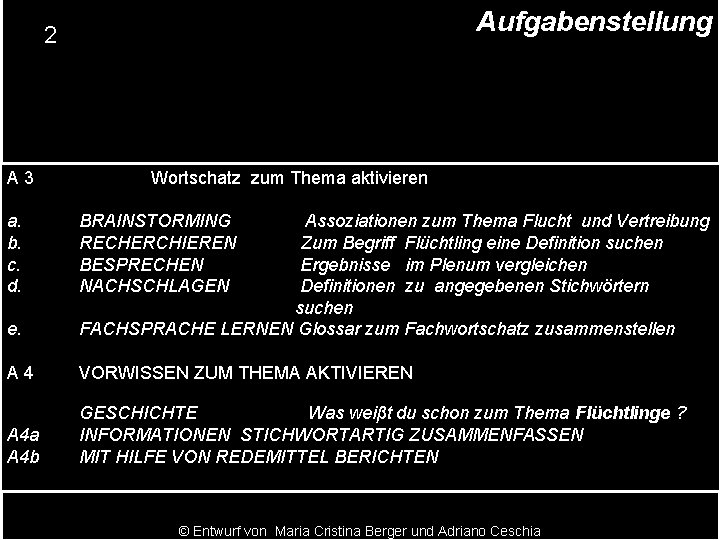 2

Aufgabenstellung

A 3 Wortschatz zum Thema aktivieren

a. BRAINSTORMING Assoziationen zum Thema Flucht und Vertreibung
b. RECHERCHIEREN Zum Begriff Flüchtling eine Definition suchen
c. BESPRECHEN Ergebnisse im Plenum vergleichen
d. NACHSCHLAGEN Definitionen zu angegebenen Stichwörtern suchen
e. FACHSPRACHE LERNEN Glossar zum Fachwortschatz zusammenstellen

A 4 VORWISSEN ZUM THEMA AKTIVIEREN

GESCHICHTE Was weißt du schon zum Thema Flüchtlinge ?
A4a INFORMATIONEN STICHWORTARTIG ZUSAMMENFASSEN
A4b MIT HILFE VON REDEMITTEL BERICHTEN

© Entwurf von Maria Cristina Berger und Adriano Ceschia